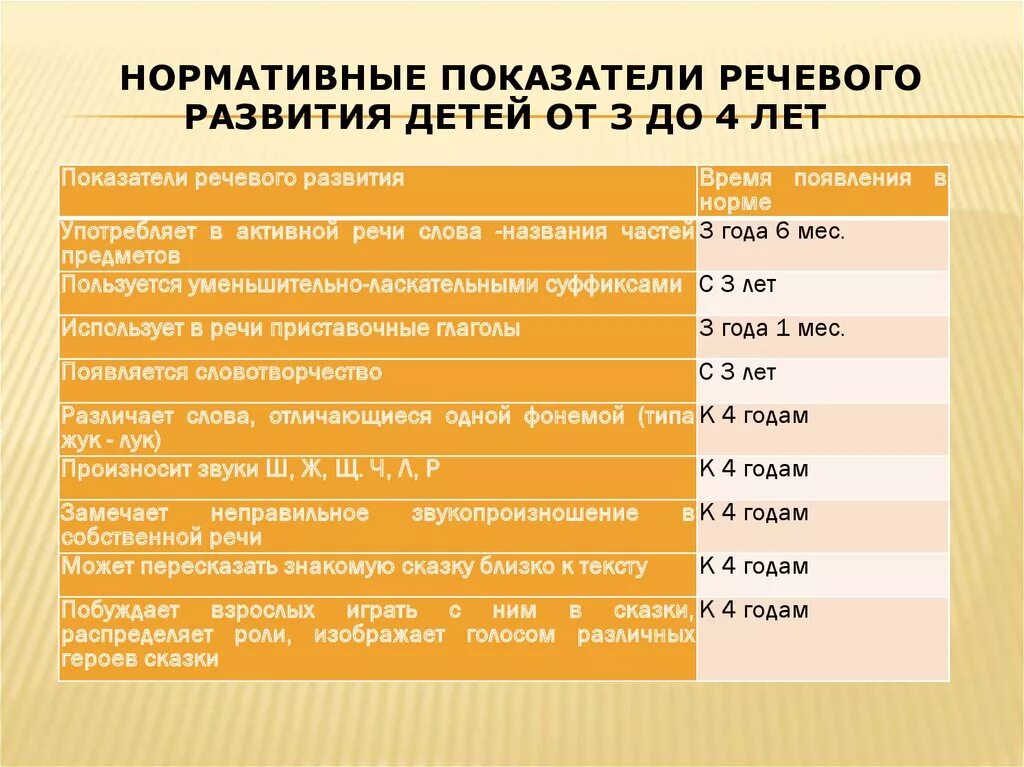 НОРМАТИВНЫЕ ПОКАЗАТЕЛИ РЕЧЕВОГО РАЗВИТИЯ ДЕТЕЙ ОТ 3 ДО 4 ЛЕТ

| Показатели речевого развития | Время появления в норме |
|---|---|
| Употребляет в активной речи слова -названия частей предметов | 3 года 6 мес. |
| Пользуется уменьшительно-ласкательными суффиксами | С 3 лет |
| Использует в речи приставочные глаголы | 3 года 1 мес. |
| Появляется словотворчество | С 3 лет |
| Различает слова, отличающиеся одной фонемой (типа жук - лук) | К 4 годам |
| Произносит звуки Ш, Ж, Щ. Ч, Л, Р | К 4 годам |
| Замечает неправильное звукопроизношение в собственной речи | К 4 годам |
| Может пересказать знакомую сказку близко к тексту | К 4 годам |
| Побуждает взрослых играть с ним в сказки, распределяет роли, изображает голосом различных героев сказки | К 4 годам |